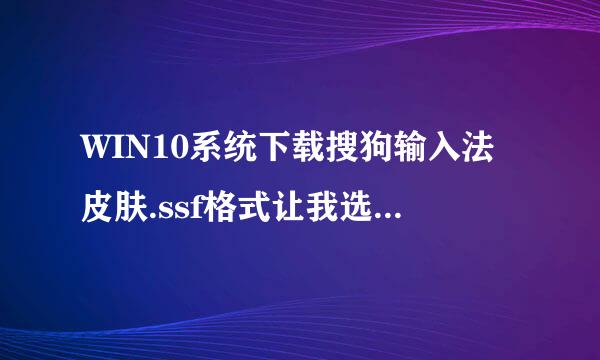 WIN10系统下载搜狗输入法皮肤.ssf格式让我选...